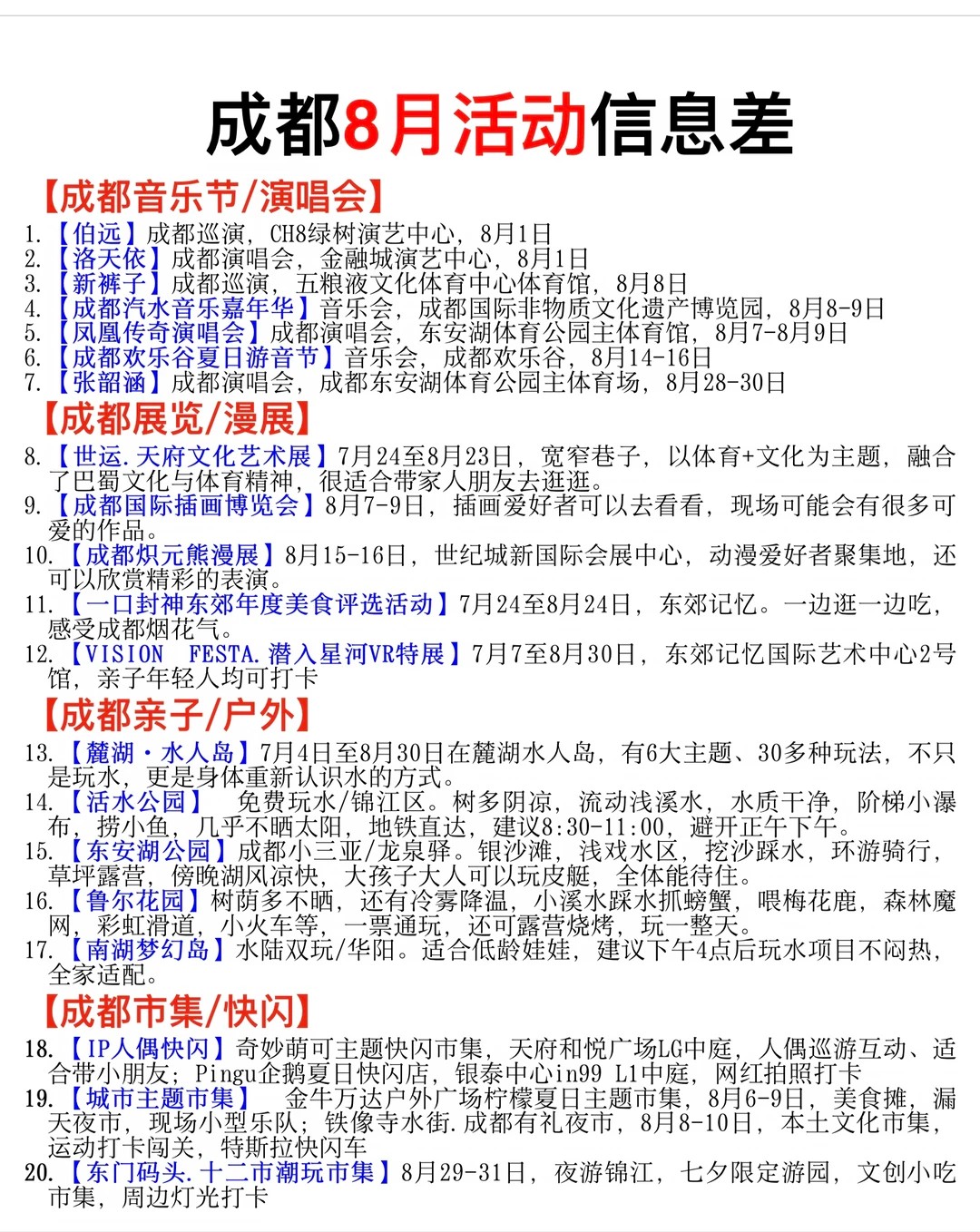 成都8月活动信息差

【成都音乐节/演唱会】
1. 【伯远】成都巡演，CH8绿树演艺中心，8月1日
2. 【洛天依】成都演唱会，金融城演艺中心，8月1日
3. 【新裤子】成都巡演，五粮液文化体育中心体育馆，8月8日
4. 【成都汽水音乐嘉年华】音乐会，成都国际非物质文化遗产博览园，8月8-9日
5. 【凤凰传奇演唱会】成都演唱会，东安湖体育公园主体育馆，8月7-8月9日
6. 【成都欢乐谷夏日游音节】音乐会，成都欢乐谷，8月14-16日
7. 【张韶涵】成都演唱会，成都东安湖体育公园主体育场，8月28-30日

【成都展览/漫展】
8. 【世运.天府文化艺术展】7月24至8月23日，宽窄巷子，以体育+文化为主题，融合了巴蜀文化与体育精神，很适合带家人朋友去逛逛。
9. 【成都国际插画博览会】8月7-9日，插画爱好者可以去看看，现场可能会有很多可爱的作品。
10. 【成都炽元熊漫展】8月15-16日，世纪城新国际会展中心，动漫爱好者聚集地，还可以欣赏精彩的表演。
11. 【一口封神东郊年度美食评选活动】7月24至8月24日，东郊记忆。一边逛一边吃，感受成都烟花气。
12. 【VISION FESTA.潜入星河VR特展】7月7至8月30日，东郊记忆国际艺术中心2号馆，亲子年轻人均可打卡

【成都亲子/户外】
13. 【麓湖·水人岛】7月4日至8月30日在麓湖水人岛，有6大主题、30多种玩法，不只是玩水，更是身体重新认识水的方式。
14. 【活水公园】 免费玩水/锦江区。树多阴凉，流动浅溪水，水质干净，阶梯小瀑布，捞小鱼，几乎不晒太阳，地铁直达，建议8:30-11:00，避开正午下午。
15. 【东安湖公园】成都小三亚/龙泉驿。银沙滩，浅戏水区，挖沙踩水，环游骑行，草坪露营，傍晚湖风凉快，大孩子大人可以玩皮艇，全体能待住。
16. 【鲁尔花园】树荫多不晒，还有冷雾降温，小溪水踩水抓螃蟹，喂梅花鹿，森林魔网，彩虹滑道，小火车等，一票通玩，还可露营烧烤，玩一整天。
17. 【南湖梦幻岛】水陆双玩/华阳。适合低龄娃娃，建议下午4点后玩水项目不闷热，全家适配。

【成都市集/快闪】
18. 【IP人偶快闪】奇妙萌可主题快闪市集，天府和悦广场LG中庭，人偶巡游互动、适合带小朋友；Pingu企鹅夏日快闪店，银泰中心in99 L1中庭，网红拍照打卡
19. 【城市主题市集】 金牛万达户外广场柠檬夏日主题市集，8月6-9日，美食摊，漏天夜市，现场小型乐队；铁像寺水街.成都有礼夜市，8月8-10日，本土文化市集，运动打卡闯关，特斯拉快闪车
20. 【东门码头.十二市潮玩市集】8月29-31日，夜游锦江，七夕限定游园，文创小吃市集，周边灯光打卡